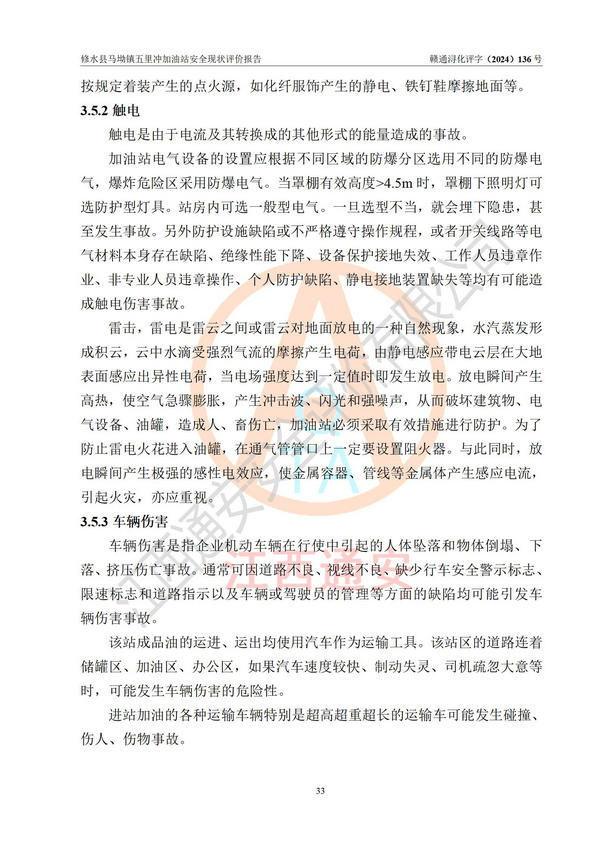 修水县马坳镇五里冲加油站安全现状评价报告 赣通浔化评字（2024）136 号

按规定着装产生的点火源，如化纤服饰产生的静电、铁钉鞋摩擦地面等。

3.5.2 触电

触电是由于电流及其转换成的其他形式的能量造成的事故。

加油站电气设备的设置应根据不同区域的防爆分区选用不同的防爆电气，爆炸危险区采用防爆电气。当罩棚有效高度>4.5m 时，罩棚下照明灯可选防护型灯具。站房内可选一般型电气。一旦选型不当，就会埋下隐患，甚至发生事故。另外防护设施缺陷或不严格遵守操作规程，或者开关线路等电气材料本身存在缺陷、绝缘性能下降、设备保护接地失效、工作人员违章作业、非专业人员违章操作、个人防护缺陷、静电接地装置缺失等均有可能造成触电伤害事故。

雷击，雷电是雷云之间或雷云对地面放电的一种自然现象，水汽蒸发形成积云，云中水滴受强烈气流的摩擦产生电荷，由静电感应带电云层在大地表面感应出异性电荷，当电场强度达到一定值时即发生放电。放电瞬间产生高热，使空气急骤膨胀，产生冲击波、闪光和强噪声，从而破坏建筑物、电气设备、油罐，造成人、畜伤亡，加油站必须采取有效措施进行防护。为了防止雷电火花进入油罐，在通气管管口上一定要设置阻火器。与此同时，放电瞬间产生极强的感性电效应，使金属容器、管线等金属体产生感应电流，引起火灾，亦应重视。

3.5.3 车辆伤害

车辆伤害是指企业机动车辆在行使中引起的人体坠落和物体倒塌、下落、挤压伤亡事故。通常可因道路不良、视线不良、缺少行车安全警示标志、限速标志和道路指示以及车辆或驾驶员的管理等方面的缺陷均可能引发车辆伤害事故。

该站成品油的运进、运出均使用汽车作为运输工具。该站区的道路连着储罐区、加油区、办公区，如果汽车速度较快、制动失灵、司机疏忽大意等时，可能发生车辆伤害的危险性。

进站加油的各种运输车辆特别是超高超重超长的运输车可能发生碰撞、伤人、伤物事故。

33